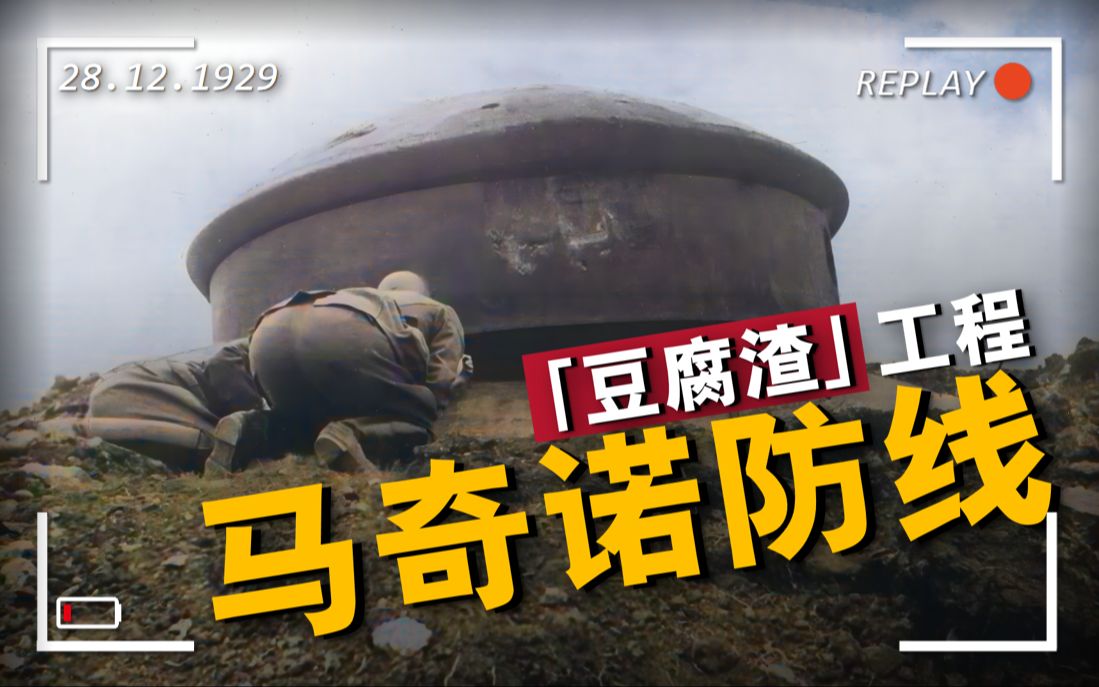 28.12.1929

REPLAY

「豆腐渣」工程

马奇诺防线